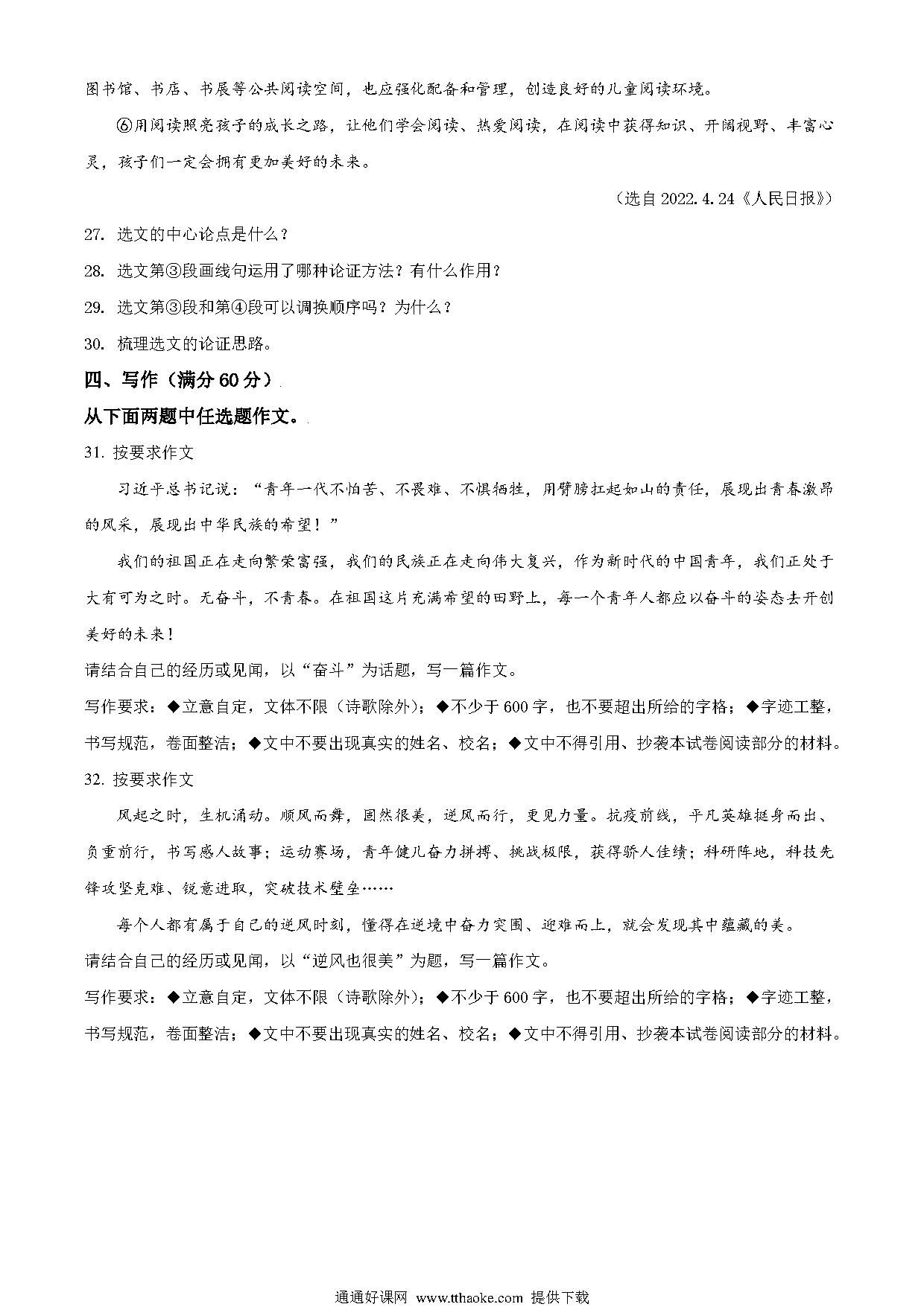 图书馆、书店、书展等公共阅读空间，也应强化配备和管理，创造良好的儿童阅读环境。

⑥用阅读照亮孩子的成长之路，让他们学会阅读、热爱阅读，在阅读中获得知识、开阔视野、丰富心灵，孩子们一定会拥有更加美好的未来。

（选自 2022.4.24《人民日报》）

27. 选文的中心论点是什么？

28. 选文第③段画线句运用了哪种论证方法？有什么作用？

29. 选文第③段和第④段可以调换顺序吗？为什么？

30. 梳理选文的论证思路。

四、写作（满分 60 分）

从下面两题中任选题作文。

31. 按要求作文

习近平总书记说：“青年一代不怕苦、不畏难、不惧牺牲，用臂膀扛起如山的责任，展现出青春激昂的风采，展现出中华民族的希望！”

我们的祖国正在走向繁荣富强，我们的民族正在走向伟大复兴，作为新时代的中国青年，我们正处于大有可为之时。无奋斗，不青春。在祖国这片充满希望的田野上，每一个青年人都应以奋斗的姿态去开创美好的未来！

请结合自己的经历或见闻，以“奋斗”为话题，写一篇作文。

写作要求：◆立意自定，文体不限（诗歌除外）；◆不少于 600 字，也不要超出所给的字格；◆字迹工整，书写规范，卷面整洁；◆文中不要出现真实的姓名、校名；◆文中不得引用、抄袭本试卷阅读部分的材料。

32. 按要求作文

风起之时，生机涌动。顺风而舞，固然很美，逆风而行，更见力量。抗疫前线，平凡英雄挺身而出、负重前行，书写感人故事；运动赛场，青年健儿奋力拼搏、挑战极限，获得骄人佳绩；科研阵地，科技先锋攻坚克难、锐意进取，突破技术壁垒……

每个人都有属于自己的逆风时刻，懂得在逆境中奋力突围、迎难而上，就会发现其中蕴藏的美。

请结合自己的经历或见闻，以“逆风也很美”为题，写一篇作文。

写作要求：◆立意自定，文体不限（诗歌除外）；◆不少于 600 字，也不要超出所给的字格；◆字迹工整，书写规范，卷面整洁；◆文中不要出现真实的姓名、校名；◆文中不得引用、抄袭本试卷阅读部分的材料。

通通好课网 www.tthaoke.com 提供下载